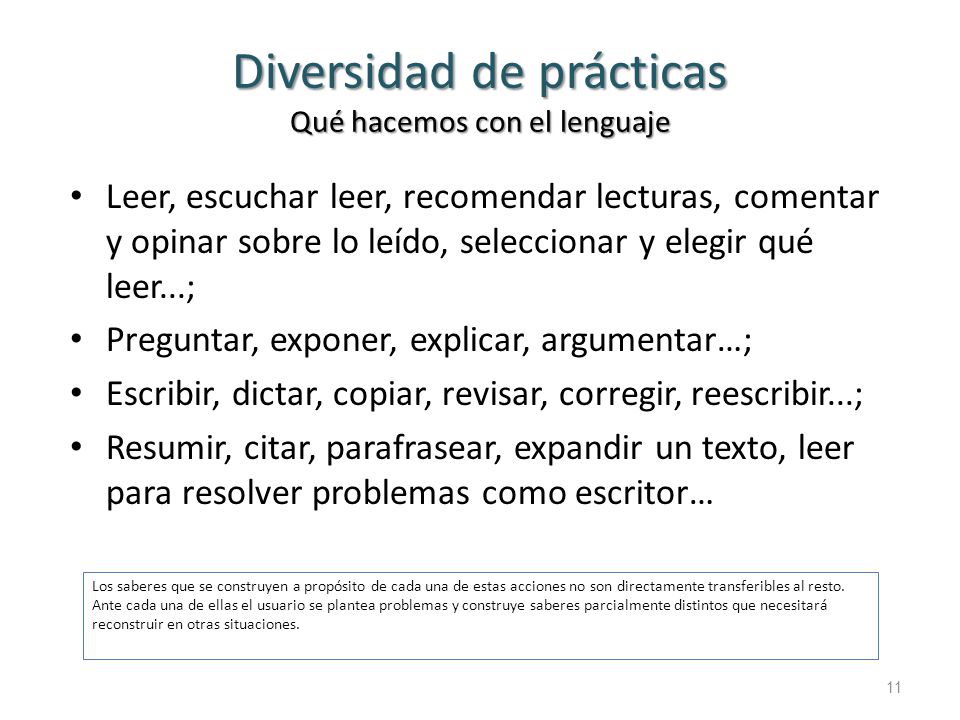 Diversidad de prácticas
Qué hacemos con el lenguaje

• Leer, escuchar leer, recomendar lecturas, comentar y opinar sobre lo leído, seleccionar y elegir qué leer...;
• Preguntar, exponer, explicar, argumentar…;
• Escribir, dictar, copiar, revisar, corregir, reescribir...;
• Resumir, citar, parafrasear, expandir un texto, leer para resolver problemas como escritor…

Los saberes que se construyen a propósito de cada una de estas acciones no son directamente transferibles al resto. Ante cada una de ellas el usuario se plantea problemas y construye saberes parcialmente distintos que necesitará reconstruir en otras situaciones.

11